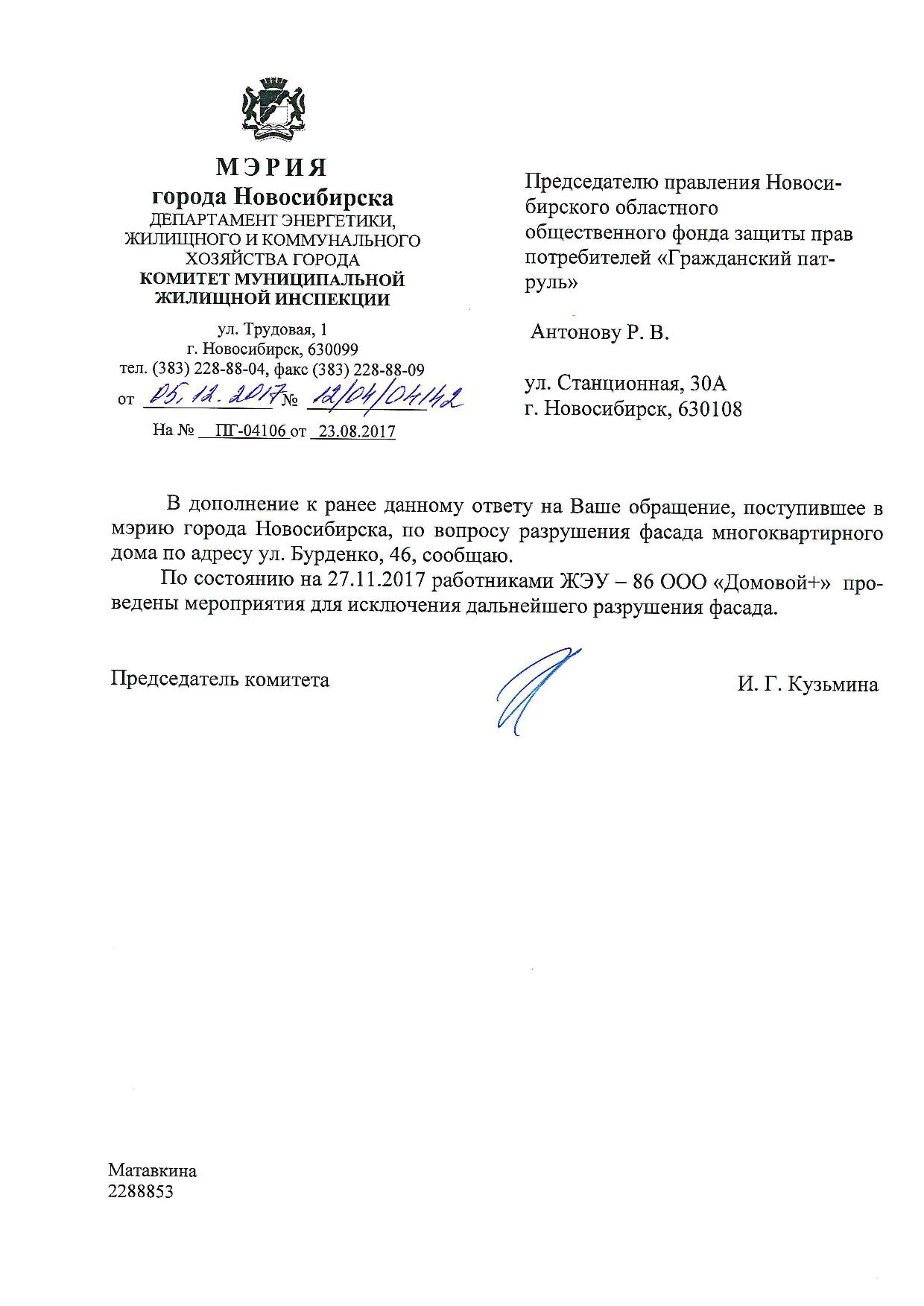 МЭРИЯ
города Новосибирска
ДЕПАРТАМЕНТ ЭНЕРГЕТИКИ, ЖИЛИЩНОГО И КОММУНАЛЬНОГО ХОЗЯЙСТВА ГОРОДА
КОМИТЕТ МУНИЦИПАЛЬНОЙ ЖИЛИЩНОЙ ИНСПЕКЦИИ

ул. Трудовая, 1
г. Новосибирск, 630099
тел. (383) 228-88-04, факс (383) 228-88-09
от 05.12.2017 № 12/04/04142
На № ПГ-04106 от 23.08.2017

Председателю правления Новосибирского областного общественного фонда защиты прав потребителей «Гражданский патруль»

Антонову Р. В.

ул. Станционная, 30А
г. Новосибирск, 630108

В дополнение к ранее данному ответу на Ваше обращение, поступившее в мэрию города Новосибирска, по вопросу разрушения фасада многоквартирного дома по адресу ул. Бурденко, 46, сообщаю.

По состоянию на 27.11.2017 работниками ЖЭУ – 86 ООО «Домовой+» проведены мероприятия для исключения дальнейшего разрушения фасада.

Председатель комитета И. Г. Кузьмина

Матавкина
2288853